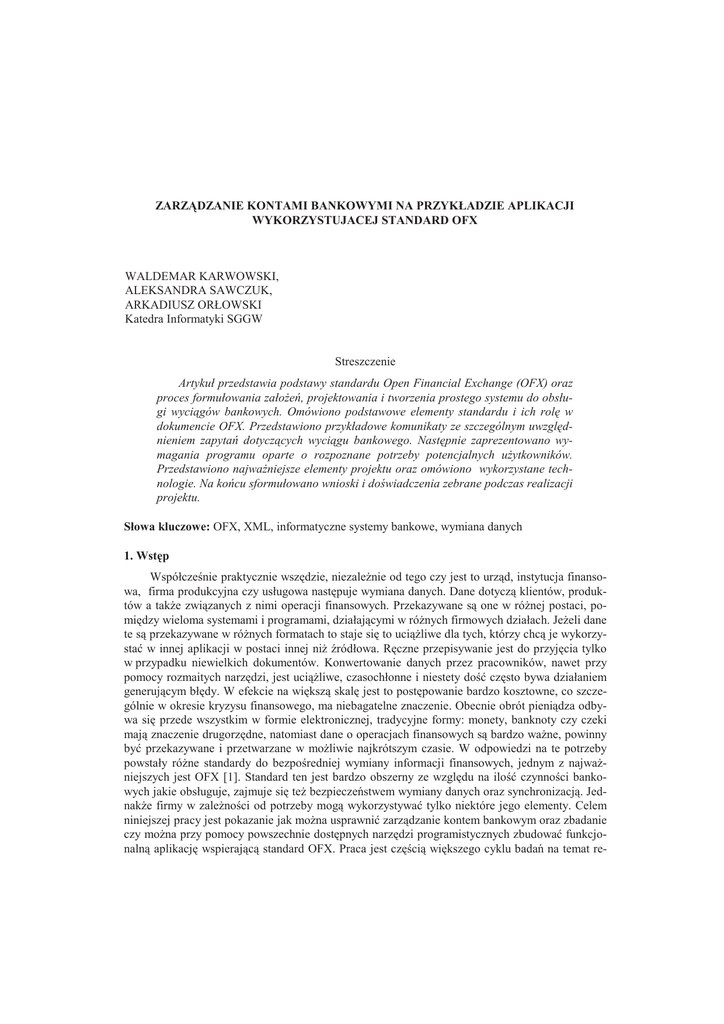 ZARZĄDZANIE KONTAMI BANKOWYMI NA PRZYKŁADZIE APLIKACJI WYKORZYSTUJACEJ STANDARD OFX

WALDEMAR KARWOWSKI,
ALEKSANDRA SAWCZUK,
ARKADIUSZ ORŁOWSKI
Katedra Informatyki SGGW

Streszczenie

Artykuł przedstawia podstawy standardu Open Financial Exchange (OFX) oraz proces formułowania założeń, projektowania i tworzenia prostego systemu do obsługi wyciągów bankowych. Omówiono podstawowe elementy standardu i ich rolę w dokumencie OFX. Przedstawiono przykładowe komunikaty ze szczególnym uwzględnieniem zapytań dotyczących wyciągu bankowego. Następnie zaprezentowano wymagania programu oparte o rozpoznane potrzeby potencjalnych użytkowników. Przedstawiono najważniejsze elementy projektu oraz omówiono wykorzystane technologie. Na końcu sformułowano wnioski i doświadczenia zebrane podczas realizacji projektu.

Słowa kluczowe: OFX, XML, informatyczne systemy bankowe, wymiana danych

1. Wstęp

Współcześnie praktycznie wszędzie, niezależnie od tego czy jest to urząd, instytucja finansowa, firma produkcyjna czy usługowa następuje wymiana danych. Dane dotyczą klientów, produktów a także związanych z nimi operacji finansowych. Przekazywane są one w różnej postaci, pomiędzy wieloma systemami i programami, działającymi w różnych firmowych działach. Jeżeli dane te są przekazywane w różnych formatach to staje się to uciążliwe dla tych, którzy chcą je wykorzystać w innej aplikacji w postaci innej niż źródłowa. Ręczne przepisywanie jest do przyjęcia tylko w przypadku niewielkich dokumentów. Konwertowanie danych przez pracowników, nawet przy pomocy rozmaitych narzędzi, jest uciążliwe, czasochłonne i niestety dość często bywa działaniem generującym błędy. W efekcie na większą skalę jest to postępowanie bardzo kosztowne, co szczególnie w okresie kryzysu finansowego, ma niebagatelne znaczenie. Obecnie obrót pieniądza odbywa się przede wszystkim w formie elektronicznej, tradycyjne formy: monety, banknoty czy czeki mają znaczenie drugorzędne, natomiast dane o operacjach finansowych są bardzo ważne, powinny być przekazywane i przetwarzane w możliwie najkrótszym czasie. W odpowiedzi na te potrzeby powstały różne standardy do bezpośredniej wymiany informacji finansowych, jednym z najważniejszych jest OFX [1]. Standard ten jest bardzo obszerny ze względu na ilość czynności bankowych jakie obsługuje, zajmuje się też bezpieczeństwem wymiany danych oraz synchronizacją. Jednakże firmy w zależności od potrzeby mogą wykorzystywać tylko niektóre jego elementy. Celem niniejszej pracy jest pokazanie jak można usprawnić zarządzanie kontem bankowym oraz zbadanie czy można przy pomocy powszechnie dostępnych narzędzi programistycznych zbudować funkcjonalną aplikację wspierającą standard OFX. Praca jest częścią większego cyklu badań na temat re-